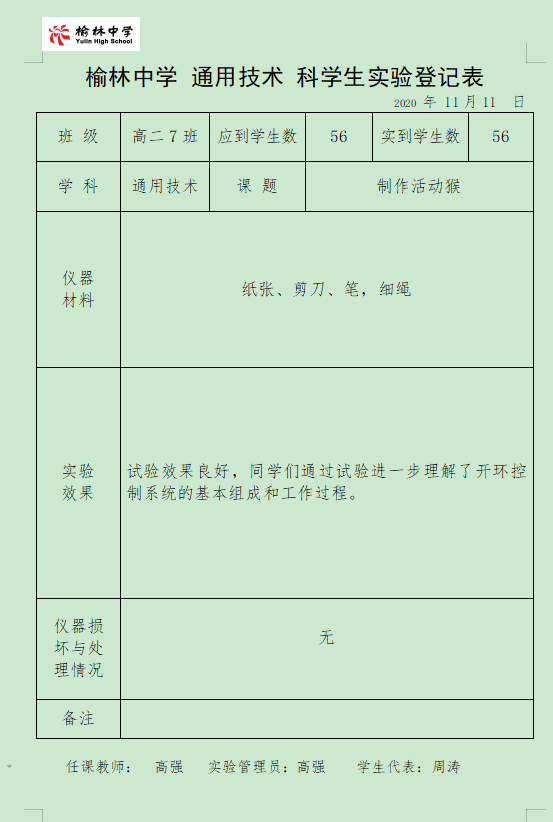 榆林中学
Yulin High School

榆林中学 通用技术 科学生实验登记表

2020 年 11 月 11 日

| 班 级 | 高二 7 班 | 应到学生数 | 56 | 实到学生数 | 56 |
|---|---|---|---|---|---|
| 学 科 | 通用技术 | 课 题 | 制作活动猴 | | |
| 仪器材料 | 纸张、剪刀、笔，细绳 | | | | |
| 实验效果 | 试验效果良好，同学们通过试验进一步理解了开环控制系统的基本组成和工作过程。 | | | | |
| 仪器损坏与处理情况 | 无 | | | | |
| 备注 | | | | | |

任课教师： 高强 实验管理员：高强 学生代表：周涛